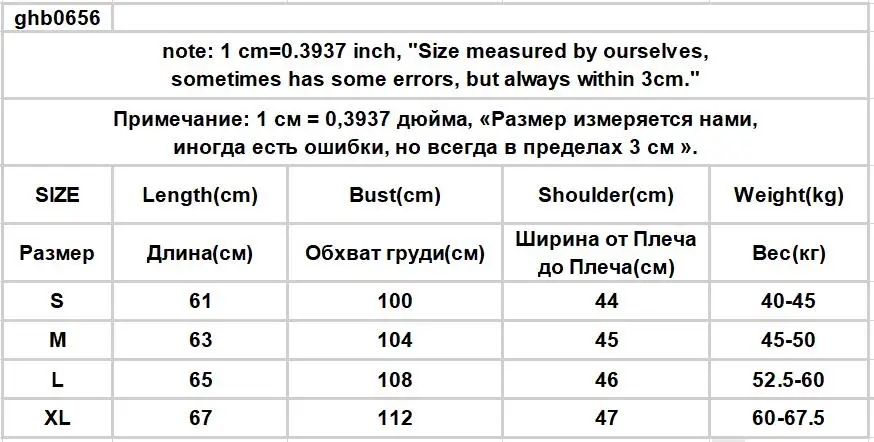 ghb0656

note: 1 cm=0.3937 inch, "Size measured by ourselves, sometimes has some errors, but always within 3cm."

Примечание: 1 см = 0,3937 дюйма, «Размер измеряется нами, иногда есть ошибки, но всегда в пределах 3 см ».

| SIZE | Length(cm) | Bust(cm) | Shoulder(cm) | Weight(kg) |
|---|---|---|---|---|
| Размер | Длина(см) | Обхват груди(см) | Ширина от Плеча до Плеча(см) | Вес(кг) |
| S | 61 | 100 | 44 | 40-45 |
| M | 63 | 104 | 45 | 45-50 |
| L | 65 | 108 | 46 | 52.5-60 |
| XL | 67 | 112 | 47 | 60-67.5 |